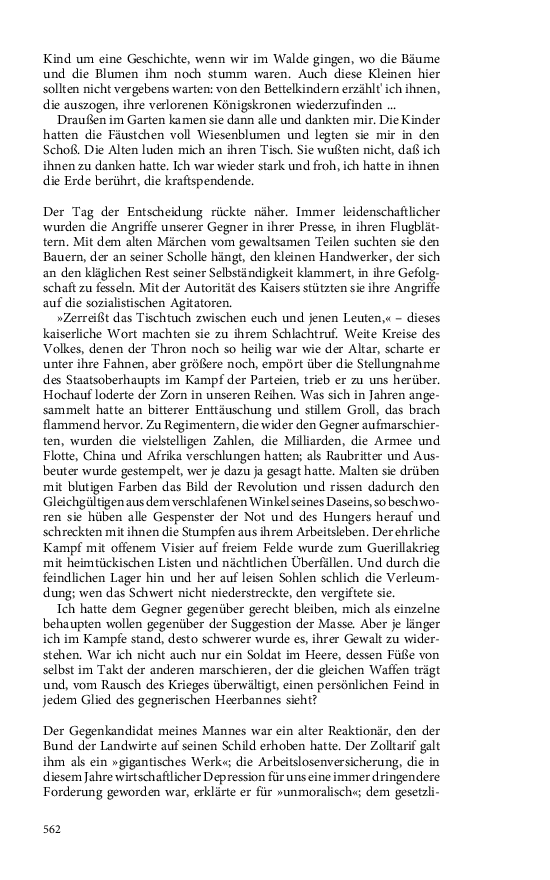 Kind um eine Geschichte, wenn wir im Walde gingen, wo die Bäume und die Blumen ihm noch stumm waren. Auch diese Kleinen hier sollten nicht vergebens warten: von den Bettelkindern erzählt' ich ihnen, die auszogen, ihre verlorenen Königskronen wiederzufinden ...

Draußen im Garten kamen sie dann alle und dankten mir. Die Kinder hatten die Fäustchen voll Wiesenblumen und legten sie mir in den Schoß. Die Alten luden mich an ihren Tisch. Sie wußten nicht, daß ich ihnen zu danken hatte. Ich war wieder stark und froh, ich hatte in ihnen die Erde berührt, die kraftspendende.

Der Tag der Entscheidung rückte näher. Immer leidenschaftlicher wurden die Angriffe unserer Gegner in ihrer Presse, in ihren Flugblättern. Mit dem alten Märchen vom gewaltsamen Teilen suchten sie den Bauern, der an seiner Scholle hängt, den kleinen Handwerker, der sich an den kläglichen Rest seiner Selbständigkeit klammert, in ihre Gefolgschaft zu fesseln. Mit der Autorität des Kaisers stützten sie ihre Angriffe auf die sozialistischen Agitatoren.

»Zerreißt das Tischtuch zwischen euch und jenen Leuten,« – dieses kaiserliche Wort machten sie zu ihrem Schlachtruf. Weite Kreise des Volkes, denen der Thron noch so heilig war wie der Altar, scharte er unter ihre Fahnen, aber größere noch, empört über die Stellungnahme des Staatsoberhaupts im Kampf der Parteien, trieb er zu uns herüber. Hochauf loderte der Zorn in unseren Reihen. Was sich in Jahren angesammelt hatte an bitterer Enttäuschung und stillem Groll, das brach flammend hervor. Zu Regimentern, die wider den Gegner aufmarschierten, wurden die vielstelligen Zahlen, die Milliarden, die Armee und Flotte, China und Afrika verschlungen hatten; als Raubritter und Ausbeuter wurde gestempelt, wer je dazu ja gesagt hatte. Malten sie drüben mit blutigen Farben das Bild der Revolution und rissen dadurch den Gleichgültigen aus dem verschlafenen Winkel seines Daseins, so beschworen sie hüben alle Gespenster der Not und des Hungers herauf und schreckten mit ihnen die Stumpfen aus ihrem Arbeitsleben. Der ehrliche Kampf mit offenem Visier auf freiem Felde wurde zum Guerillakrieg mit heimtückischen Listen und nächtlichen Überfällen. Und durch die feindlichen Lager hin und her auf leisen Sohlen schlich die Verleumdung; wen das Schwert nicht niederstreckte, den vergiftete sie.

Ich hatte dem Gegner gegenüber gerecht bleiben, mich als einzelne behaupten wollen gegenüber der Suggestion der Masse. Aber je länger ich im Kampfe stand, desto schwerer wurde es, ihrer Gewalt zu widerstehen. War ich nicht auch nur ein Soldat im Heere, dessen Füße von selbst im Takt der anderen marschieren, der die gleichen Waffen trägt und, vom Rausch des Krieges überwältigt, einen persönlichen Feind in jedem Glied des gegnerischen Heerbannes sieht?

Der Gegenkandidat meines Mannes war ein alter Reaktionär, den der Bund der Landwirte auf seinen Schild erhoben hatte. Der Zolltarif galt ihm als ein »gigantisches Werk«; die Arbeitslosenversicherung, die in diesem Jahre wirtschaftlicher Depression für uns eine immer dringendere Forderung geworden war, erklärte er für »unmoralisch«; dem gesetzli-

562